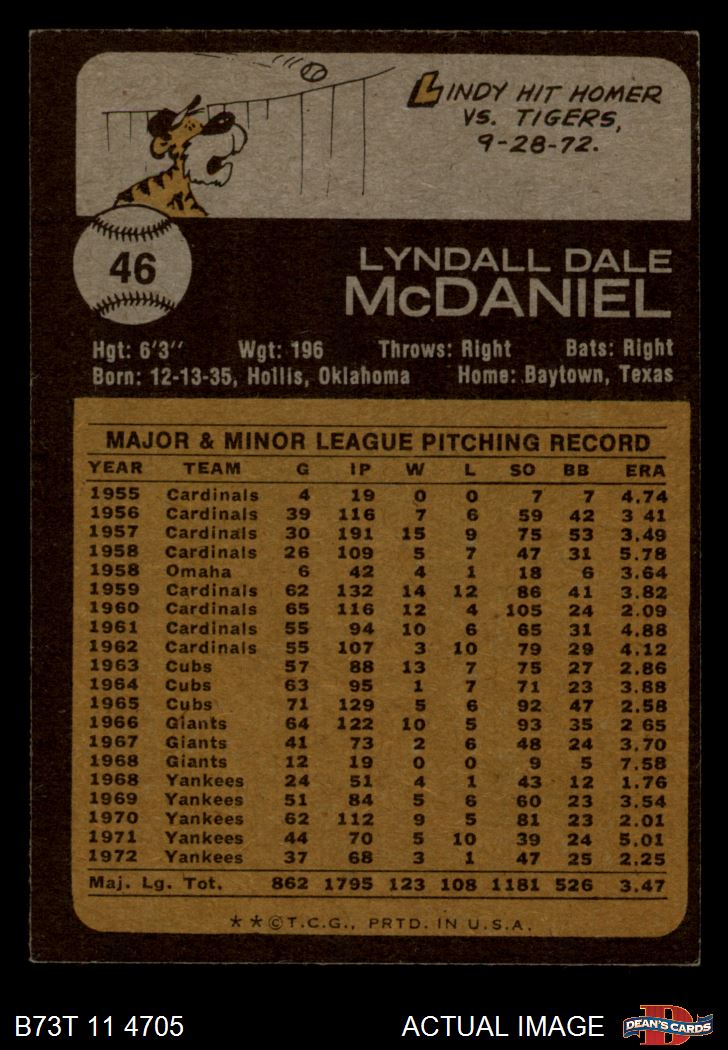 LINDY HIT HOMER VS. TIGERS, 9-28-72.

46

LYNDALL DALE
McDANIEL

Hgt: 6'3" Wgt: 196 Throws: Right Bats: Right
Born: 12-13-35, Hollis, Oklahoma Home: Baytown, Texas

MAJOR & MINOR LEAGUE PITCHING RECORD

| YEAR | TEAM | G | IP | W | L | SO | BB | ERA |
|---|---|---|---|---|---|---|---|---|
| 1955 | Cardinals | 4 | 19 | 0 | 0 | 7 | 7 | 4.74 |
| 1956 | Cardinals | 39 | 116 | 7 | 6 | 59 | 42 | 3 41 |
| 1957 | Cardinals | 30 | 191 | 15 | 9 | 75 | 53 | 3.49 |
| 1958 | Cardinals | 26 | 109 | 5 | 7 | 47 | 31 | 5.78 |
| 1958 | Omaha | 6 | 42 | 4 | 1 | 18 | 6 | 3.64 |
| 1959 | Cardinals | 62 | 132 | 14 | 12 | 86 | 41 | 3.82 |
| 1960 | Cardinals | 65 | 116 | 12 | 4 | 105 | 24 | 2.09 |
| 1961 | Cardinals | 55 | 94 | 10 | 6 | 65 | 31 | 4.88 |
| 1962 | Cardinals | 55 | 107 | 3 | 10 | 79 | 29 | 4.12 |
| 1963 | Cubs | 57 | 88 | 13 | 7 | 75 | 27 | 2.86 |
| 1964 | Cubs | 63 | 95 | 1 | 7 | 71 | 23 | 3.88 |
| 1965 | Cubs | 71 | 129 | 5 | 6 | 92 | 47 | 2.58 |
| 1966 | Giants | 64 | 122 | 10 | 5 | 93 | 35 | 2 65 |
| 1967 | Giants | 41 | 73 | 2 | 6 | 48 | 24 | 3.70 |
| 1968 | Giants | 12 | 19 | 0 | 0 | 9 | 5 | 7.58 |
| 1968 | Yankees | 24 | 51 | 4 | 1 | 43 | 12 | 1.76 |
| 1969 | Yankees | 51 | 84 | 5 | 6 | 60 | 23 | 3.54 |
| 1970 | Yankees | 62 | 112 | 9 | 5 | 81 | 23 | 2.01 |
| 1971 | Yankees | 44 | 70 | 5 | 10 | 39 | 24 | 5.01 |
| 1972 | Yankees | 37 | 68 | 3 | 1 | 47 | 25 | 2.25 |
| Maj. Lg. Tot. | | 862 | 1795 | 123 | 108 | 1181 | 526 | 3.47 |

★★©T.C.G., PRTD. IN U.S.A.

B73T 11 4705 ACTUAL IMAGE DEAN'S CARDS